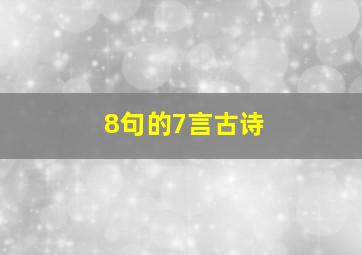 8句的7言古诗